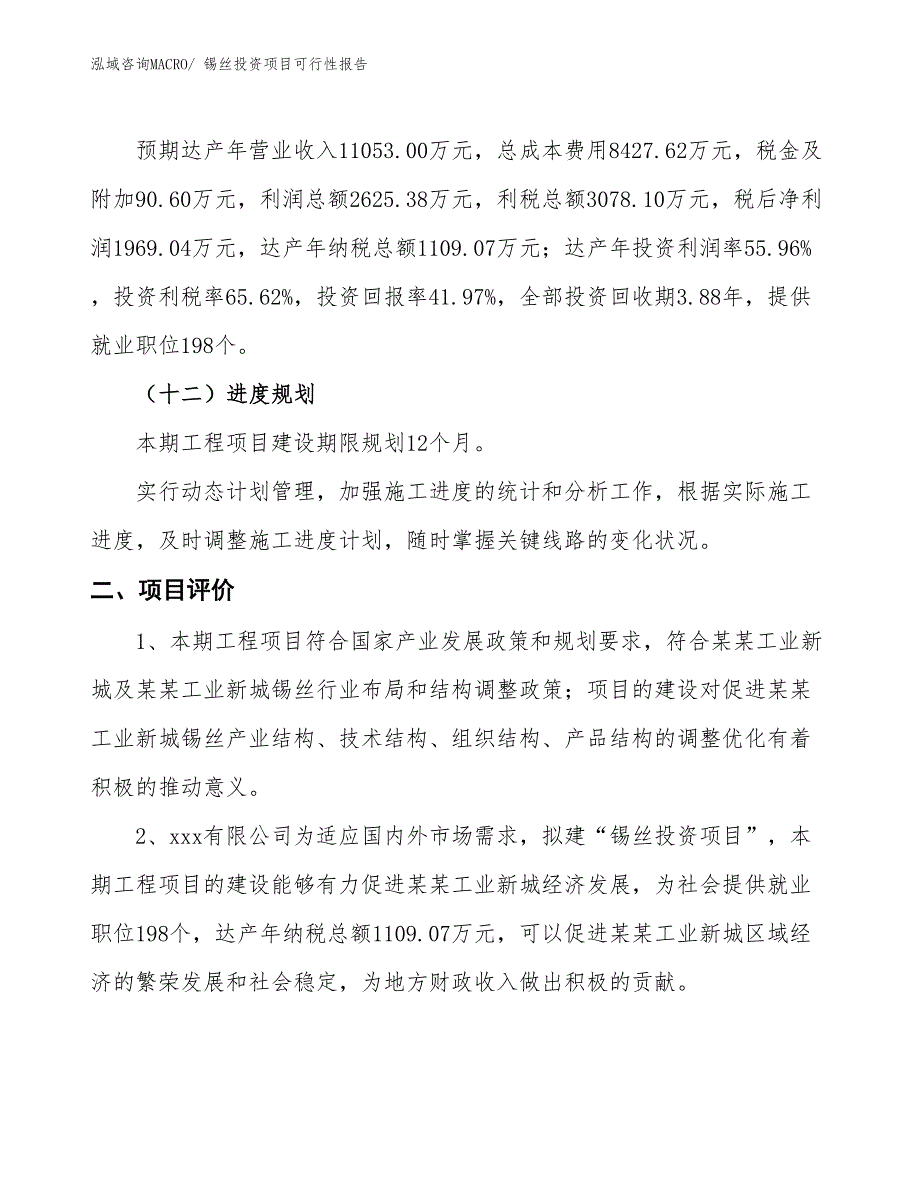 泓域咨询MACRO/ 锡丝投资项目可行性报告

预期达产年营业收入11053.00万元，总成本费用8427.62万元，税金及附加90.60万元，利润总额2625.38万元，利税总额3078.10万元，税后净利润1969.04万元，达产年纳税总额1109.07万元；达产年投资利润率55.96%，投资利税率65.62%，投资回报率41.97%，全部投资回收期3.88年，提供就业职位198个。

（十二）进度规划

本期工程项目建设期限规划12个月。

实行动态计划管理，加强施工进度的统计和分析工作，根据实际施工进度，及时调整施工进度计划，随时掌握关键线路的变化状况。

二、项目评价

1、本期工程项目符合国家产业发展政策和规划要求，符合某某工业新城及某某工业新城锡丝行业布局和结构调整政策；项目的建设对促进某某工业新城锡丝产业结构、技术结构、组织结构、产品结构的调整优化有着积极的推动意义。

2、xxx有限公司为适应国内外市场需求，拟建“锡丝投资项目”，本期工程项目的建设能够有力促进某某工业新城经济发展，为社会提供就业职位198个，达产年纳税总额1109.07万元，可以促进某某工业新城区域经济的繁荣发展和社会稳定，为地方财政收入做出积极的贡献。